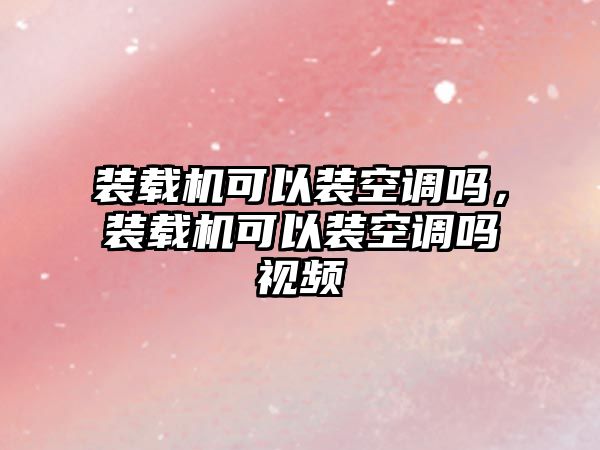 装载机可以装空调吗，装载机可以装空调吗视频